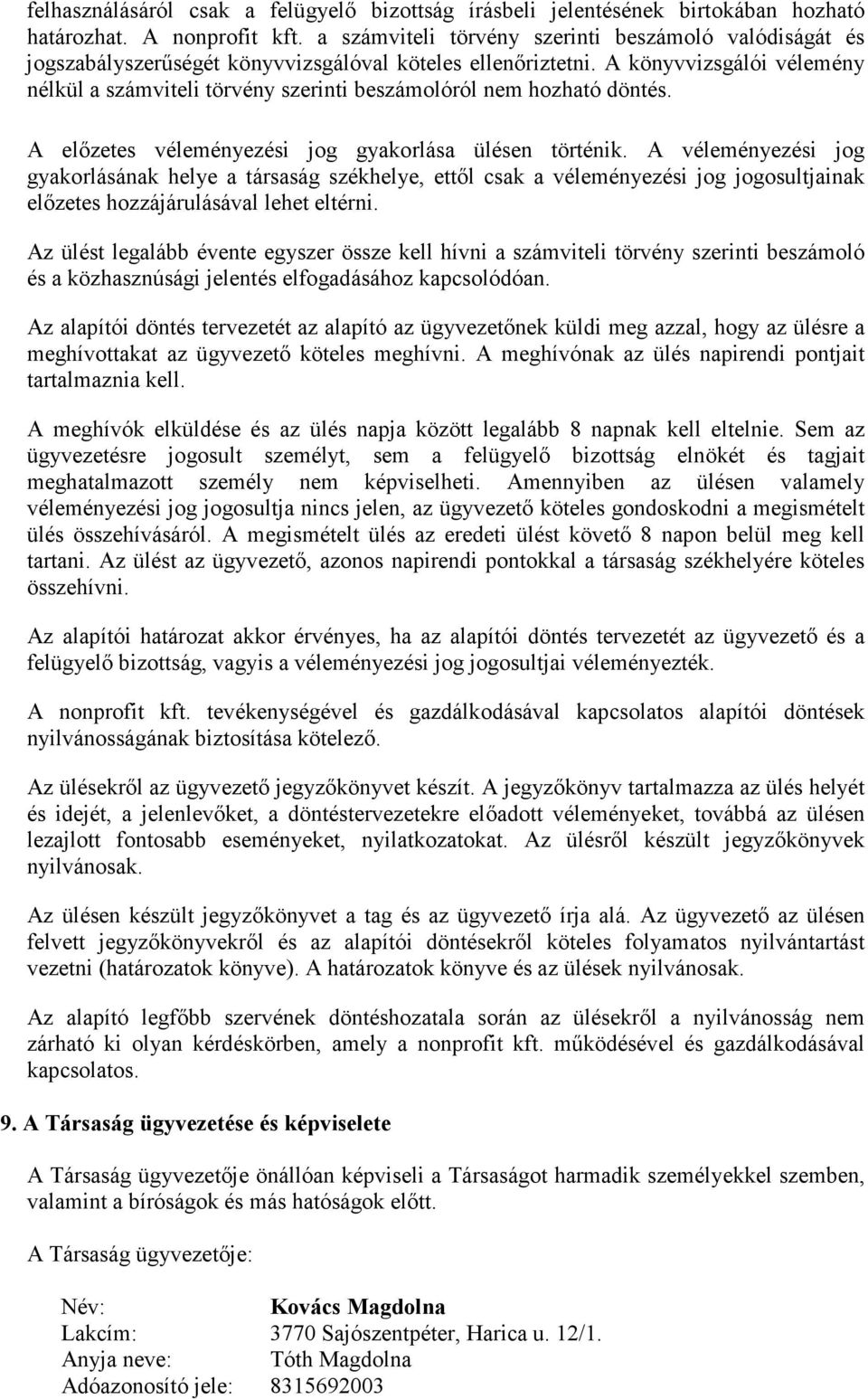 felhasználásáról csak a felügyelő bizottság írásbeli jelentésének birtokában hozható határozhat. A nonprofit kft. a számviteli törvény szerinti beszámoló valódiságát és jogszabályszerűségét könyvvizsgálóval köteles ellenőriztetni. A könyvvizsgálói vélemény nélkül a számviteli törvény szerinti beszámolóról nem hozható döntés.

A előzetes véleményezési jog gyakorlása ülésen történik. A véleményezési jog gyakorlásának helye a társaság székhelye, ettől csak a véleményezési jog jogosultjainak előzetes hozzájárulásával lehet eltérni.

Az ülést legalább évente egyszer össze kell hívni a számviteli törvény szerinti beszámoló és a közhasznúsági jelentés elfogadásához kapcsolódóan.

Az alapítói döntés tervezetét az alapító az ügyvezetőnek küldi meg azzal, hogy az ülésre a meghívottakat az ügyvezető köteles meghívni. A meghívónak az ülés napirendi pontjait tartalmaznia kell.

A meghívók elküldése és az ülés napja között legalább 8 napnak kell eltelnie. Sem az ügyvezetésre jogosult személyt, sem a felügyelő bizottság elnökét és tagjait meghatalmazott személy nem képviselheti. Amennyiben az ülésen valamely véleményezési jog jogosultja nincs jelen, az ügyvezető köteles gondoskodni a megismételt ülés összehívásáról. A megismételt ülés az eredeti ülést követő 8 napon belül meg kell tartani. Az ülést az ügyvezető, azonos napirendi pontokkal a társaság székhelyére köteles összehívni.

Az alapítói határozat akkor érvényes, ha az alapítói döntés tervezetét az ügyvezető és a felügyelő bizottság, vagyis a véleményezési jog jogosultjai véleményezték.

A nonprofit kft. tevékenységével és gazdálkodásával kapcsolatos alapítói döntések nyilvánosságának biztosítása kötelező.

Az ülésekről az ügyvezető jegyzőkönyvet készít. A jegyzőkönyv tartalmazza az ülés helyét és idejét, a jelenlevőket, a döntéstervezetekre előadott véleményeket, továbbá az ülésen lezajlott fontosabb eseményeket, nyilatkozatokat. Az ülésről készült jegyzőkönyvek nyilvánosak.

Az ülésen készült jegyzőkönyvet a tag és az ügyvezető írja alá. Az ügyvezető az ülésen felvett jegyzőkönyvekről és az alapítói döntésekről köteles folyamatos nyilvántartást vezetni (határozatok könyve). A határozatok könyve és az ülések nyilvánosak.

Az alapító legfőbb szervének döntéshozatala során az ülésekről a nyilvánosság nem zárható ki olyan kérdéskörben, amely a nonprofit kft. működésével és gazdálkodásával kapcsolatos.

9. A Társaság ügyvezetése és képviselete

A Társaság ügyvezetője önállóan képviseli a Társaságot harmadik személyekkel szemben, valamint a bíróságok és más hatóságok előtt.

A Társaság ügyvezetője:

Név: Kovács Magdolna
Lakcím: 3770 Sajószentpéter, Harica u. 12/1.
Anyja neve: Tóth Magdolna
Adóazonosító jele: 8315692003